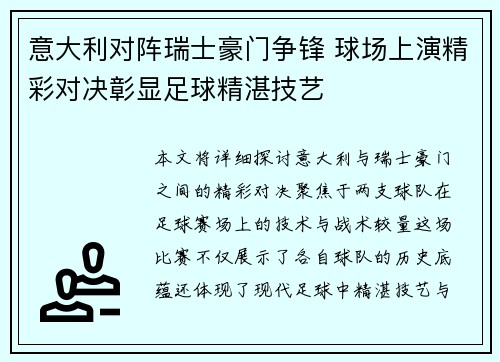 意大利对阵瑞士豪门争锋 球场上演精彩对决彰显足球精湛技艺

本文将详细探讨意大利与瑞士豪门之间的精彩对决聚焦于两支球队在足球赛场上的技术与战术较量这场比赛不仅展示了各自球队的历史底蕴还体现了现代足球中精湛技艺与